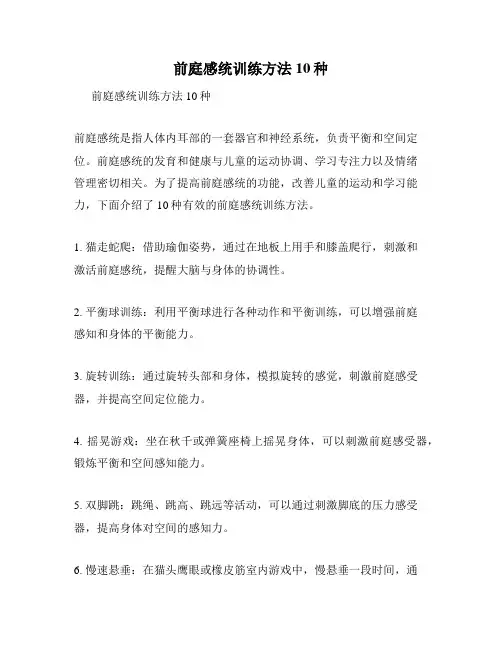 前庭感统训练方法 10 种

前庭感统训练方法 10 种

前庭感统是指人体内耳部的一套器官和神经系统，负责平衡和空间定位。前庭感统的发育和健康与儿童的运动协调、学习专注力以及情绪管理密切相关。为了提高前庭感统的功能，改善儿童的运动和学习能力，下面介绍了 10 种有效的前庭感统训练方法。

1. 猫走蛇爬：借助瑜伽姿势，通过在地板上用手和膝盖爬行，刺激和激活前庭感统，提醒大脑与身体的协调性。

2. 平衡球训练：利用平衡球进行各种动作和平衡训练，可以增强前庭感知和身体的平衡能力。

3. 旋转训练：通过旋转头部和身体，模拟旋转的感觉，刺激前庭感受器，并提高空间定位能力。

4. 摇晃游戏：坐在秋千或弹簧座椅上摇晃身体，可以刺激前庭感受器，锻炼平衡和空间感知能力。

5. 双脚跳：跳绳、跳高、跳远等活动，可以通过刺激脚底的压力感受器，提高身体对空间的感知力。

6. 慢速悬垂：在猫头鹰眼或橡皮筋室内游戏中，慢悬垂一段时间，通